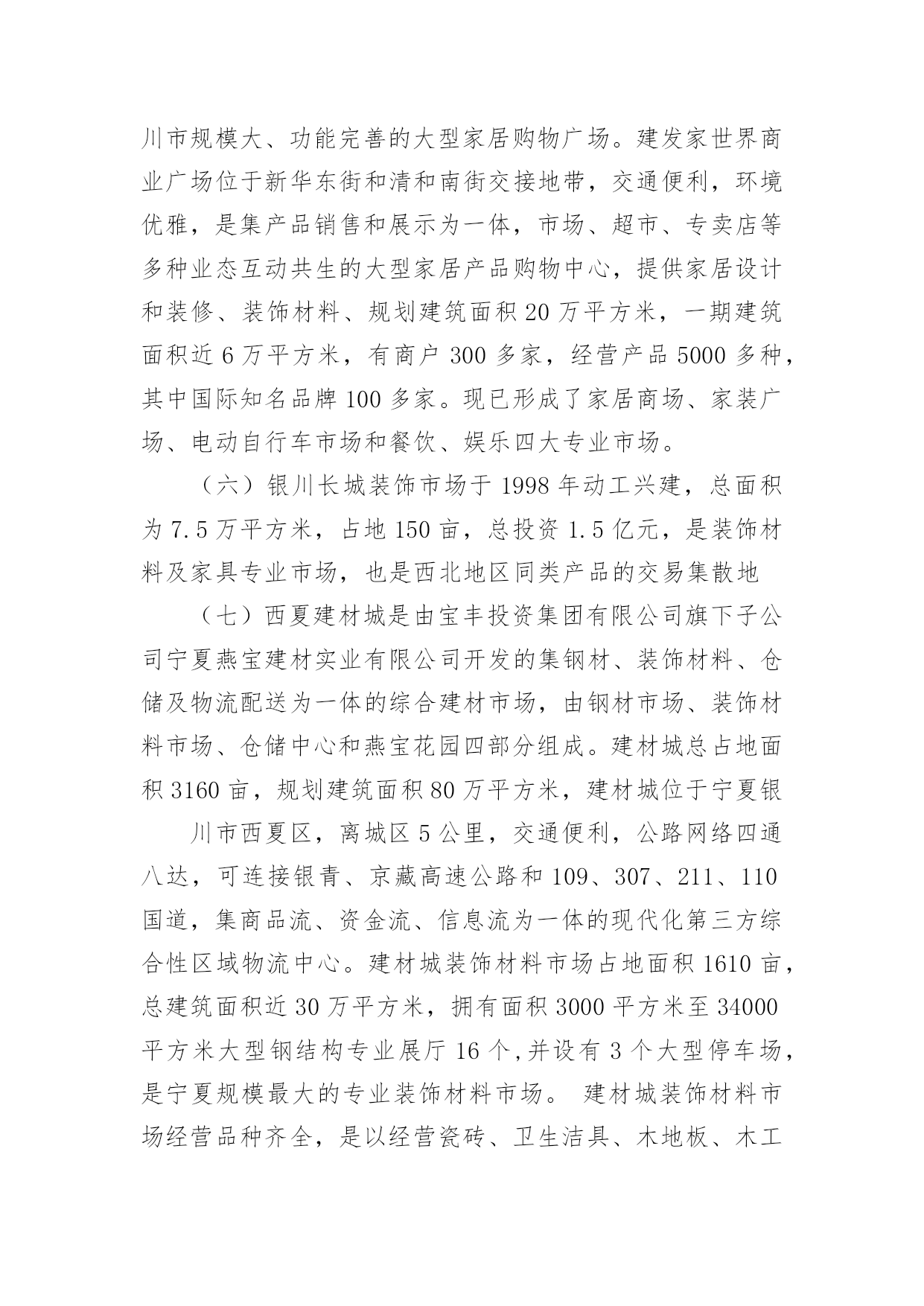 川市规模大、功能完善的大型家居购物广场。建发家世界商业广场位于新华东街和清和南街交接地带，交通便利，环境优雅，是集产品销售和展示为一体，市场、超市、专卖店等多种业态互动共生的大型家居产品购物中心，提供家居设计和装修、装饰材料、规划建筑面积 20 万平方米，一期建筑面积近 6 万平方米，有商户 300 多家，经营产品 5000 多种，其中国际知名品牌 100 多家。现已形成了家居商场、家装广场、电动自行车市场和餐饮、娱乐四大专业市场。

（六）银川长城装饰市场于 1998 年动工兴建，总面积为 7.5 万平方米，占地 150 亩，总投资 1.5 亿元，是装饰材料及家具专业市场，也是西北地区同类产品的交易集散地

（七）西夏建材城是由宝丰投资集团有限公司旗下子公司宁夏燕宝建材实业有限公司开发的集钢材、装饰材料、仓储及物流配送为一体的综合建材市场，由钢材市场、装饰材料市场、仓储中心和燕宝花园四部分组成。建材城总占地面积 3160 亩，规划建筑面积 80 万平方米，建材城位于宁夏银

川市西夏区，离城区 5 公里，交通便利，公路网络四通八达，可连接银青、京藏高速公路和 109、307、211、110 国道，集商品流、资金流、信息流为一体的现代化第三方综合性区域物流中心。建材城装饰材料市场占地面积 1610 亩，总建筑面积近 30 万平方米，拥有面积 3000 平方米至 34000 平方米大型钢结构专业展厅 16 个,并设有 3 个大型停车场，是宁夏规模最大的专业装饰材料市场。 建材城装饰材料市场经营品种齐全，是以经营瓷砖、卫生洁具、木地板、木工